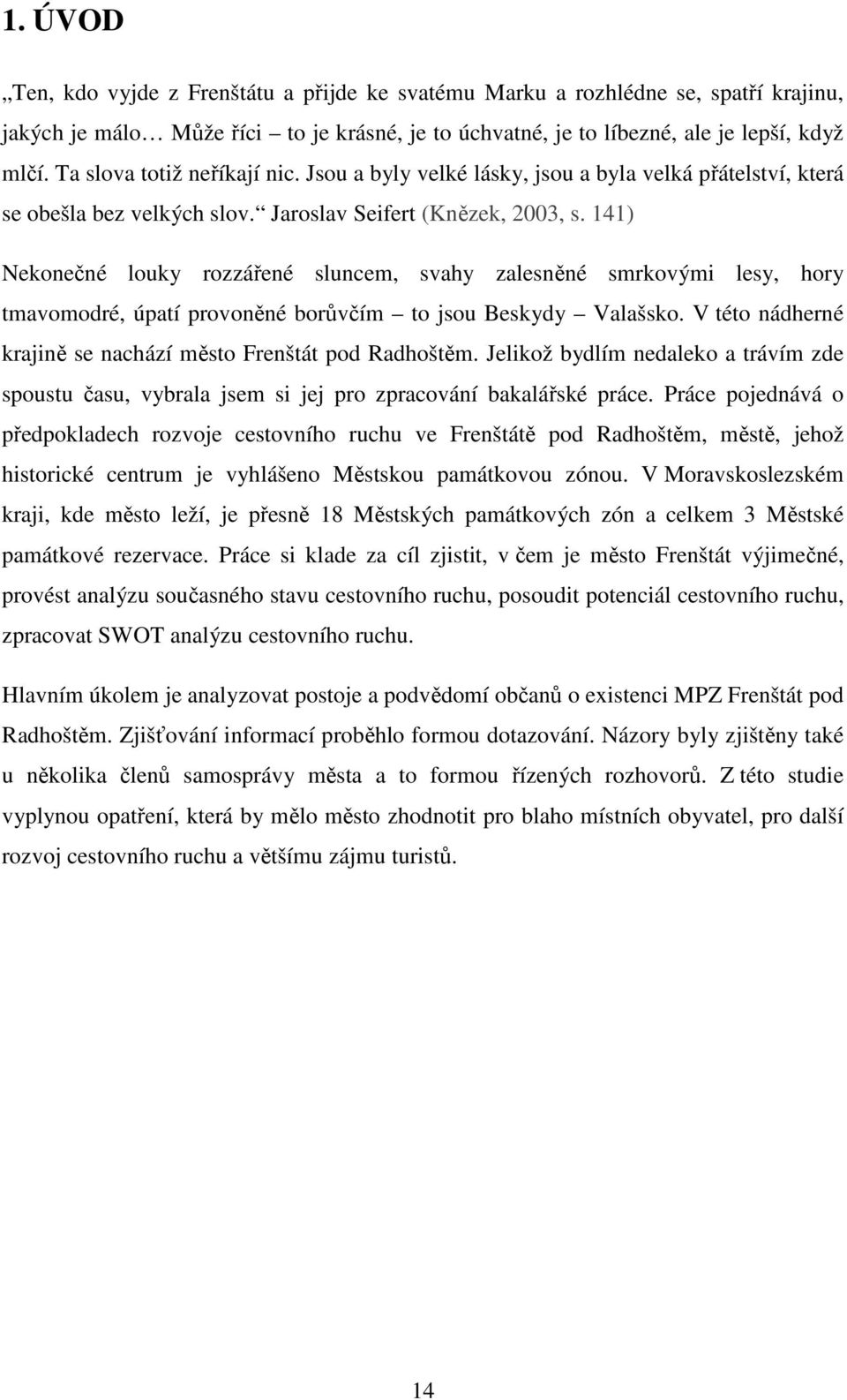 1. ÚVOD

„Ten, kdo vyjde z Frenštátu a přijde ke svatému Marku a rozhlédne se, spatří krajinu, jakých je málo… Může říci – to je krásné, je to úchvatné, je to líbezné, ale je lepší, když mlčí. Ta slova totiž neříkají nic. Jsou a byly velké lásky, jsou a byla velká přátelství, která se obešla bez velkých slov.“ Jaroslav Seifert (Knězek, 2003, s. 141)

Nekonečné louky rozzářené sluncem, svahy zalesněné smrkovými lesy, hory tmavomodré, úpatí provoněné borůvčím – to jsou Beskydy – Valašsko. V této nádherné krajině se nachází město Frenštát pod Radhoštěm. Jelikož bydlím nedaleko a trávím zde spoustu času, vybrala jsem si jej pro zpracování bakalářské práce. Práce pojednává o předpokladech rozvoje cestovního ruchu ve Frenštátě pod Radhoštěm, městě, jehož historické centrum je vyhlášeno Městskou památkovou zónou. V Moravskoslezském kraji, kde město leží, je přesně 18 Městských památkových zón a celkem 3 Městské památkové rezervace. Práce si klade za cíl zjistit, v čem je město Frenštát výjimečné, provést analýzu současného stavu cestovního ruchu, posoudit potenciál cestovního ruchu, zpracovat SWOT analýzu cestovního ruchu.

Hlavním úkolem je analyzovat postoje a podvědomí občanů o existenci MPZ Frenštát pod Radhoštěm. Zjišťování informací proběhlo formou dotazování. Názory byly zjištěny také u několika členů samosprávy města a to formou řízených rozhovorů. Z této studie vyplynou opatření, která by mělo město zhodnotit pro blaho místních obyvatel, pro další rozvoj cestovního ruchu a většímu zájmu turistů.

14